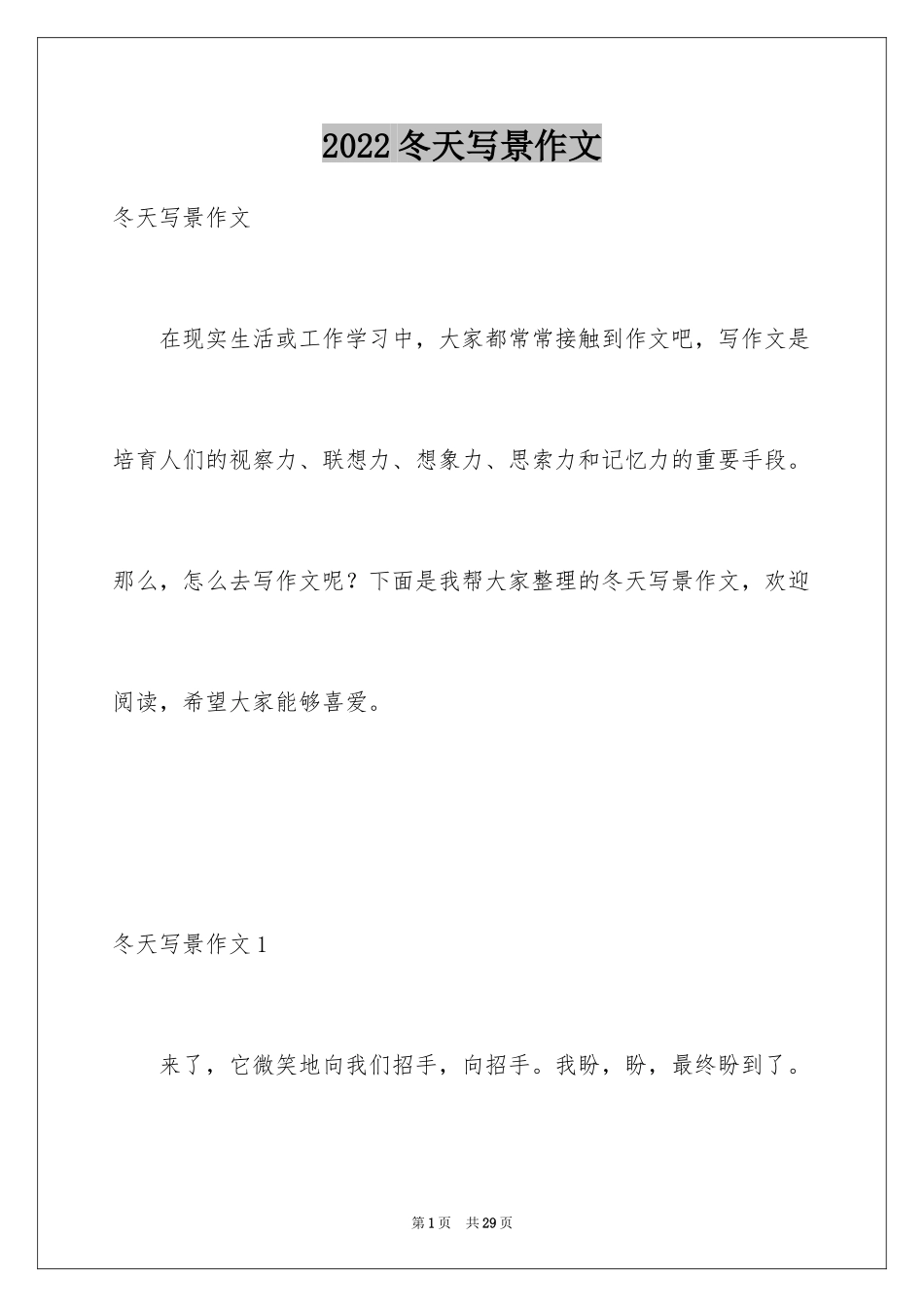 2022 冬天写景作文

冬天写景作文

在现实生活或工作学习中，大家都常常接触到作文吧，写作文是培育人们的视察力、联想力、想象力、思索力和记忆力的重要手段。那么，怎么去写作文呢？下面是我帮大家整理的冬天写景作文，欢迎阅读，希望大家能够喜爱。

冬天写景作文 1

来了，它微笑地向我们招手，向招手。我盼，盼，最终盼到了。

第 1 页 共 29 页